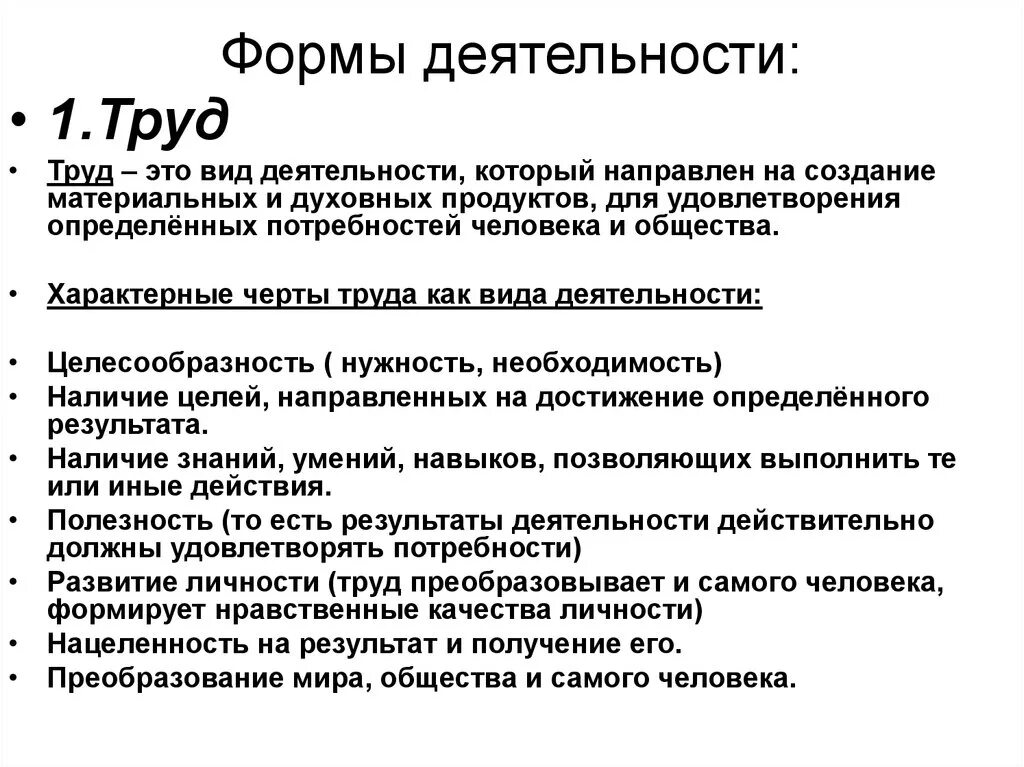 Формы деятельности:

• 1.Труд

• Труд – это вид деятельности, который направлен на создание материальных и духовных продуктов, для удовлетворения определённых потребностей человека и общества.

• Характерные черты труда как вида деятельности:

• Целесообразность ( нужность, необходимость)
• Наличие целей, направленных на достижение определённого результата.
• Наличие знаний, умений, навыков, позволяющих выполнить те или иные действия.
• Полезность (то есть результаты деятельности действительно должны удовлетворять потребности)
• Развитие личности (труд преобразовывает и самого человека, формирует нравственные качества личности)
• Нацеленность на результат и получение его.
• Преобразование мира, общества и самого человека.